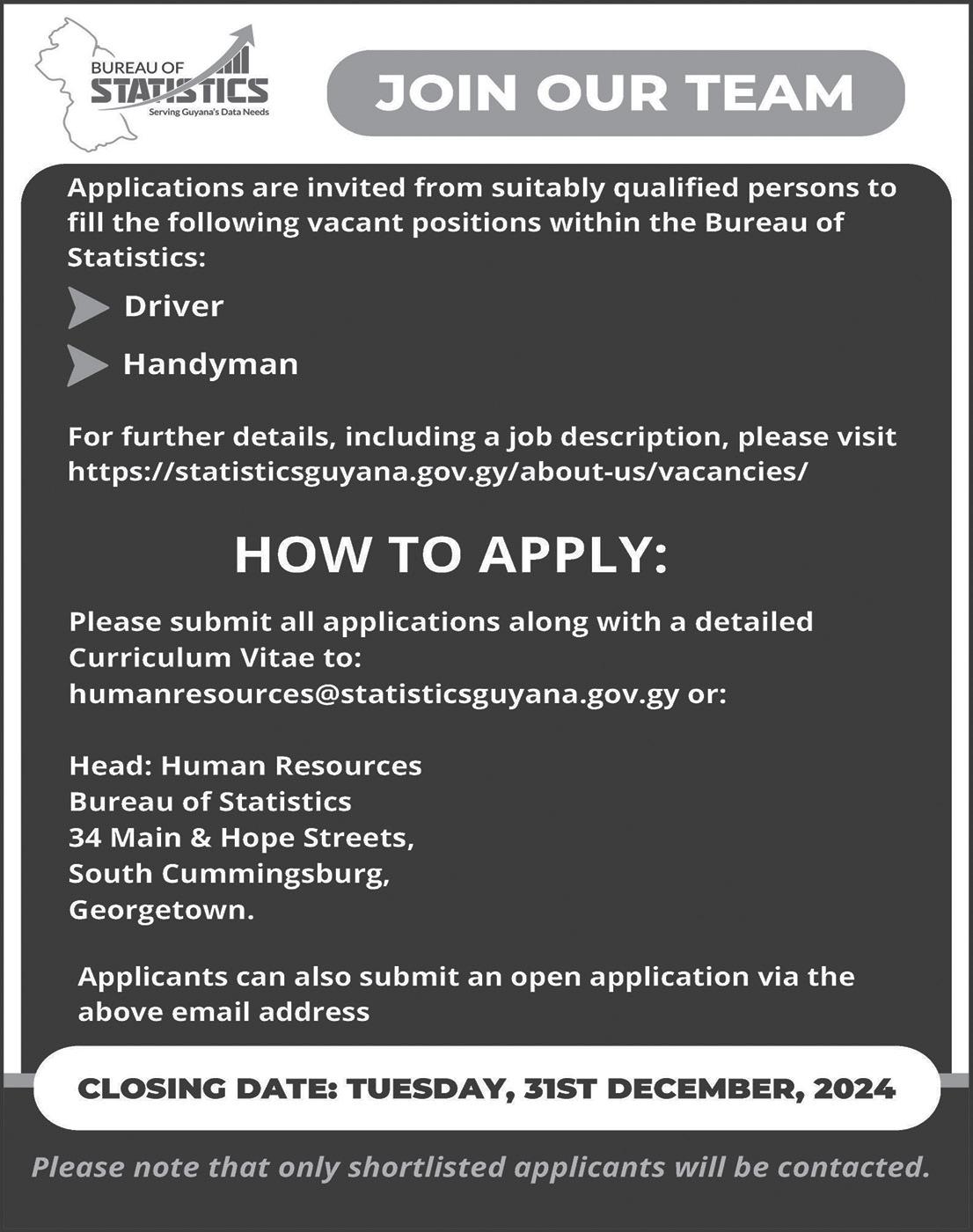 BUREAU OF
STATISTICS
Serving Guyana's Data Needs

JOIN OUR TEAM

Applications are invited from suitably qualified persons to fill the following vacant positions within the Bureau of Statistics:

Driver

Handyman

For further details, including a job description, please visit https://statisticsguyana.gov.gy/about-us/vacancies/

HOW TO APPLY:

Please submit all applications along with a detailed Curriculum Vitae to: humanresources@statisticsguyana.gov.gy or:

Head: Human Resources
Bureau of Statistics
34 Main & Hope Streets,
South Cummingsburg,
Georgetown.

Applicants can also submit an open application via the above email address

CLOSING DATE: TUESDAY, 31ST DECEMBER, 2024

Please note that only shortlisted applicants will be contacted.